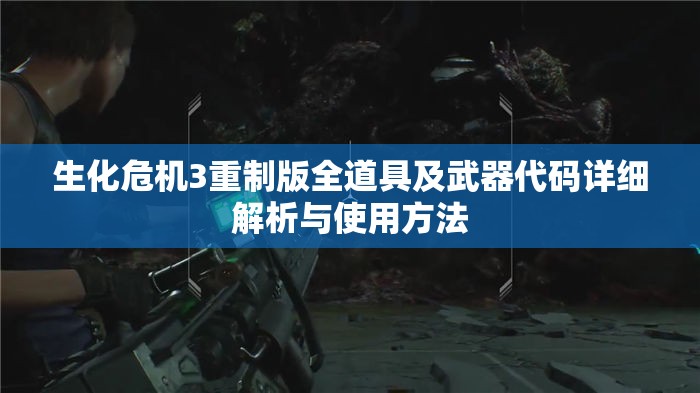 生化危机3重制版全道具及武器代码详细解析与使用方法